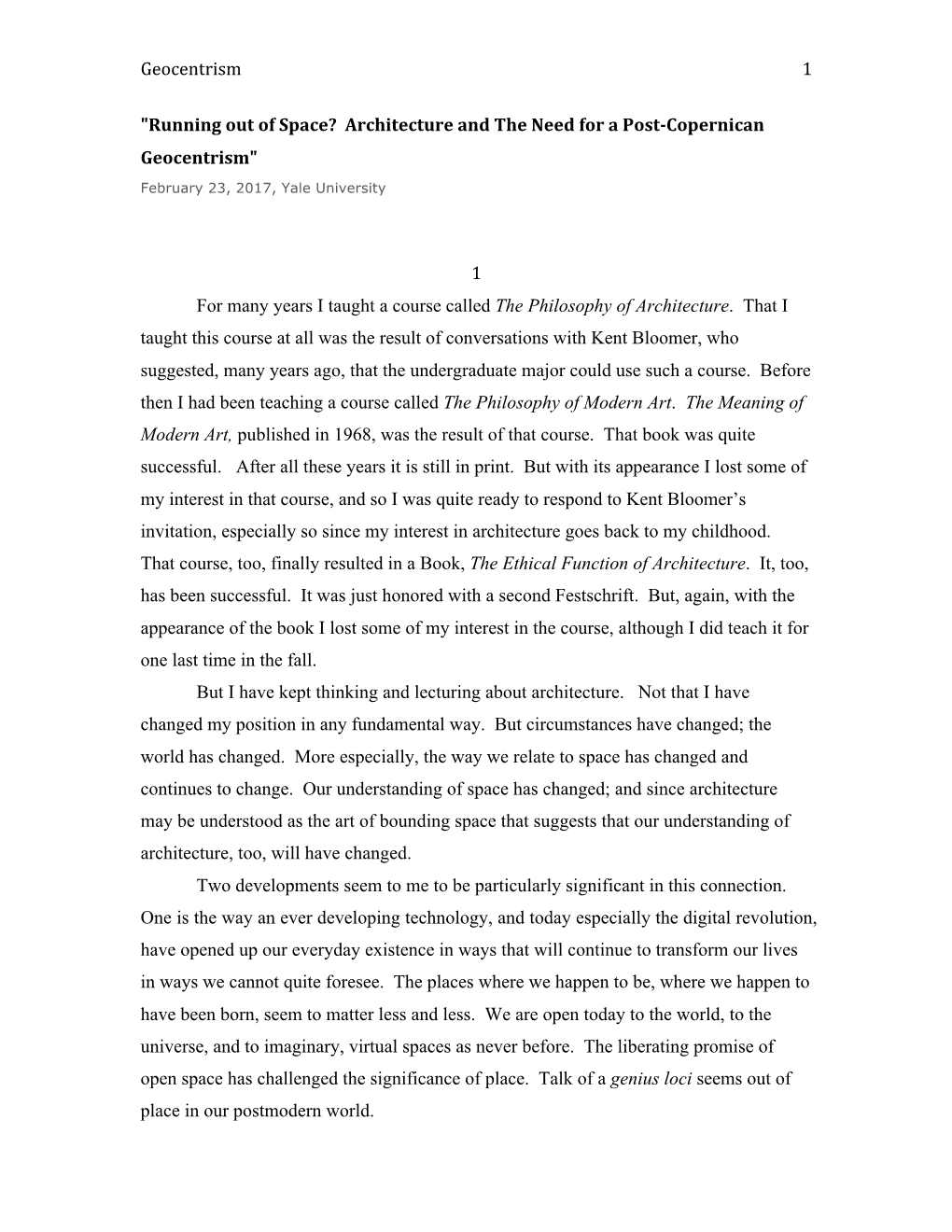 Geocentrism 1

"Running out of Space? Architecture and The Need for a Post-Copernican Geocentrism"

February 23, 2017, Yale University

1

For many years I taught a course called The Philosophy of Architecture. That I taught this course at all was the result of conversations with Kent Bloomer, who suggested, many years ago, that the undergraduate major could use such a course. Before then I had been teaching a course called The Philosophy of Modern Art. The Meaning of Modern Art, published in 1968, was the result of that course. That book was quite successful. After all these years it is still in print. But with its appearance I lost some of my interest in that course, and so I was quite ready to respond to Kent Bloomer's invitation, especially so since my interest in architecture goes back to my childhood. That course, too, finally resulted in a Book, The Ethical Function of Architecture. It, too, has been successful. It was just honored with a second Festschrift. But, again, with the appearance of the book I lost some of my interest in the course, although I did teach it for one last time in the fall.

But I have kept thinking and lecturing about architecture. Not that I have changed my position in any fundamental way. But circumstances have changed; the world has changed. More especially, the way we relate to space has changed and continues to change. Our understanding of space has changed; and since architecture may be understood as the art of bounding space that suggests that our understanding of architecture, too, will have changed.

Two developments seem to me to be particularly significant in this connection. One is the way an ever developing technology, and today especially the digital revolution, have opened up our everyday existence in ways that will continue to transform our lives in ways we cannot quite foresee. The places where we happen to be, where we happen to have been born, seem to matter less and less. We are open today to the world, to the universe, and to imaginary, virtual spaces as never before. The liberating promise of open space has challenged the significance of place. Talk of a genius loci seems out of place in our postmodern world.